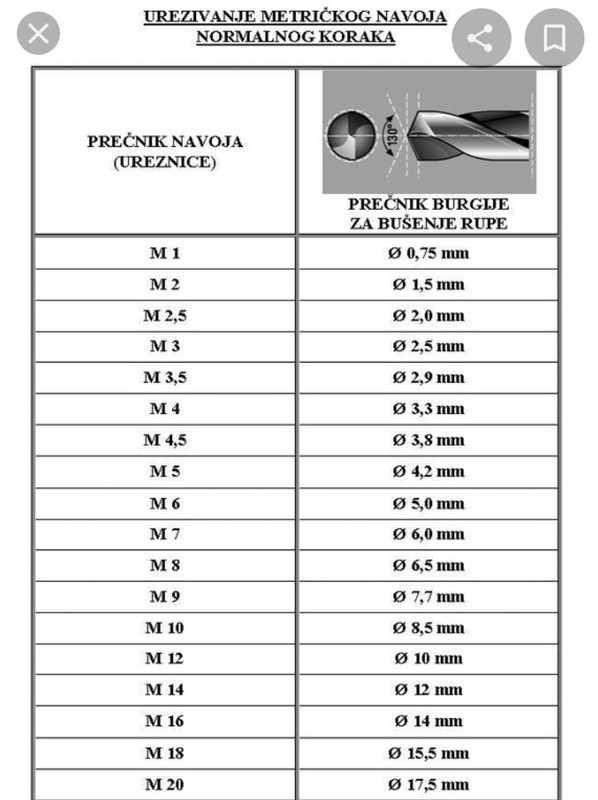 UREZIVANJE METRIČKOG NAVOJA
NORMALNOG KORAKA

| PREČNIK NAVOJA (UREZNICE) | 130° PREČNIK BURGIJE ZA BUŠENJE RUPE |
|---|---|
| M 1 | Ø 0,75 mm |
| M 2 | Ø 1,5 mm |
| M 2,5 | Ø 2,0 mm |
| M 3 | Ø 2,5 mm |
| M 3,5 | Ø 2,9 mm |
| M 4 | Ø 3,3 mm |
| M 4,5 | Ø 3,8 mm |
| M 5 | Ø 4,2 mm |
| M 6 | Ø 5,0 mm |
| M 7 | Ø 6,0 mm |
| M 8 | Ø 6,5 mm |
| M 9 | Ø 7,7 mm |
| M 10 | Ø 8,5 mm |
| M 12 | Ø 10 mm |
| M 14 | Ø 12 mm |
| M 16 | Ø 14 mm |
| M 18 | Ø 15,5 mm |
| M 20 | Ø 17,5 mm |